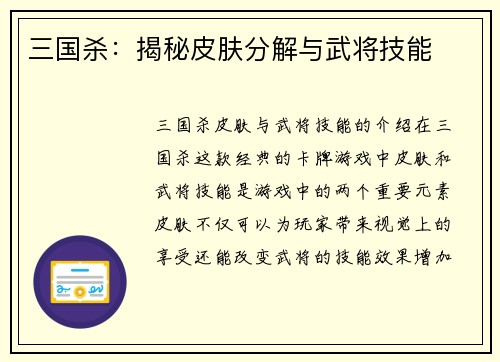 三国杀：揭秘皮肤分解与武将技能

三国杀皮肤与武将技能的介绍在三国杀这款经典的卡牌游戏中皮肤和武将技能是游戏中的两个重要元素皮肤不仅可以为玩家带来视觉上的享受还能改变武将的技能效果增加